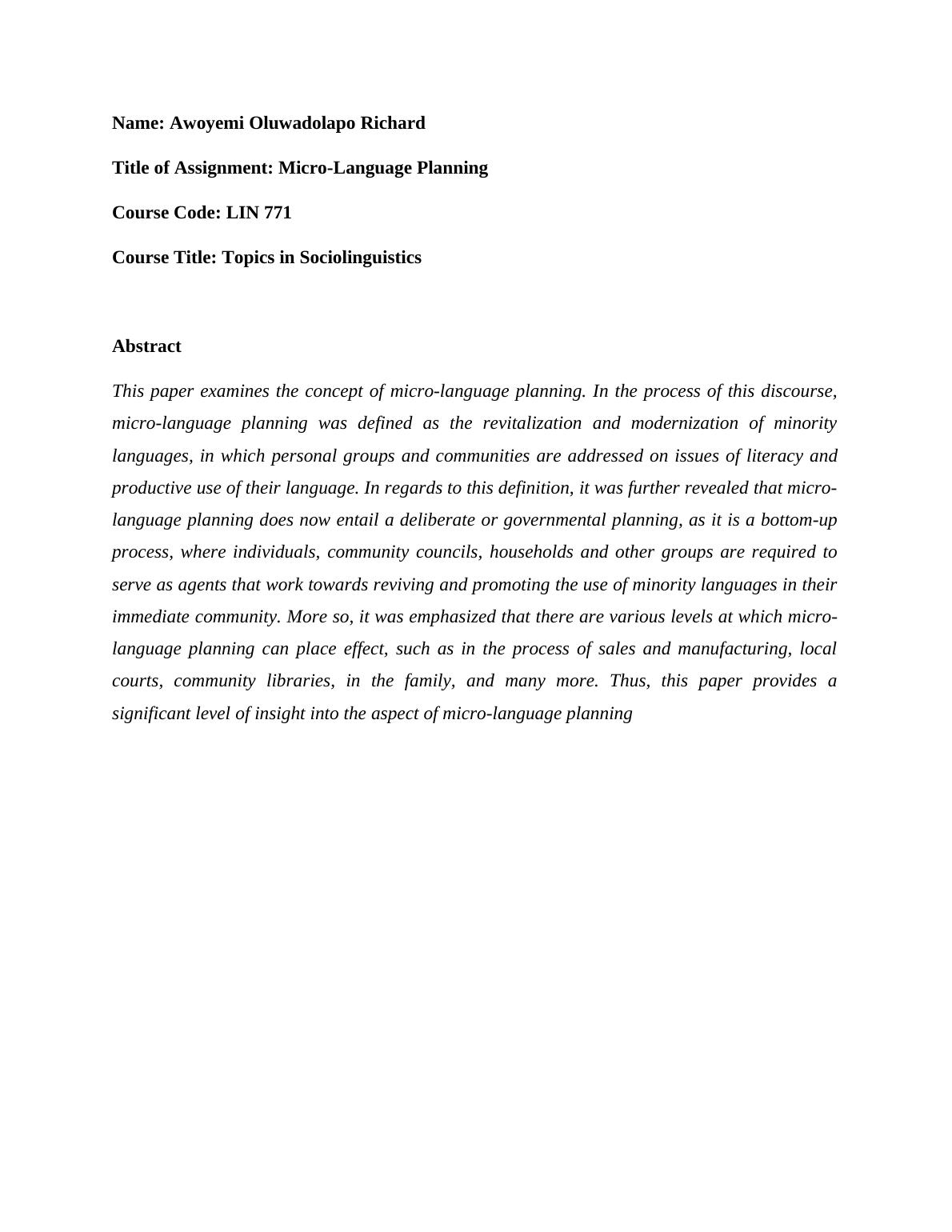 Name: Awoyemi Oluwadolapo Richard

Title of Assignment: Micro-Language Planning

Course Code: LIN 771

Course Title: Topics in Sociolinguistics

Abstract

This paper examines the concept of micro-language planning. In the process of this discourse, micro-language planning was defined as the revitalization and modernization of minority languages, in which personal groups and communities are addressed on issues of literacy and productive use of their language. In regards to this definition, it was further revealed that micro-language planning does now entail a deliberate or governmental planning, as it is a bottom-up process, where individuals, community councils, households and other groups are required to serve as agents that work towards reviving and promoting the use of minority languages in their immediate community. More so, it was emphasized that there are various levels at which micro-language planning can place effect, such as in the process of sales and manufacturing, local courts, community libraries, in the family, and many more. Thus, this paper provides a significant level of insight into the aspect of micro-language planning